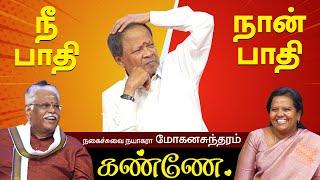 நீ பாதி

நான் பாதி

நகைச்சுவை நயாகரா மோகனசுந்தரம்

கண்ணே.